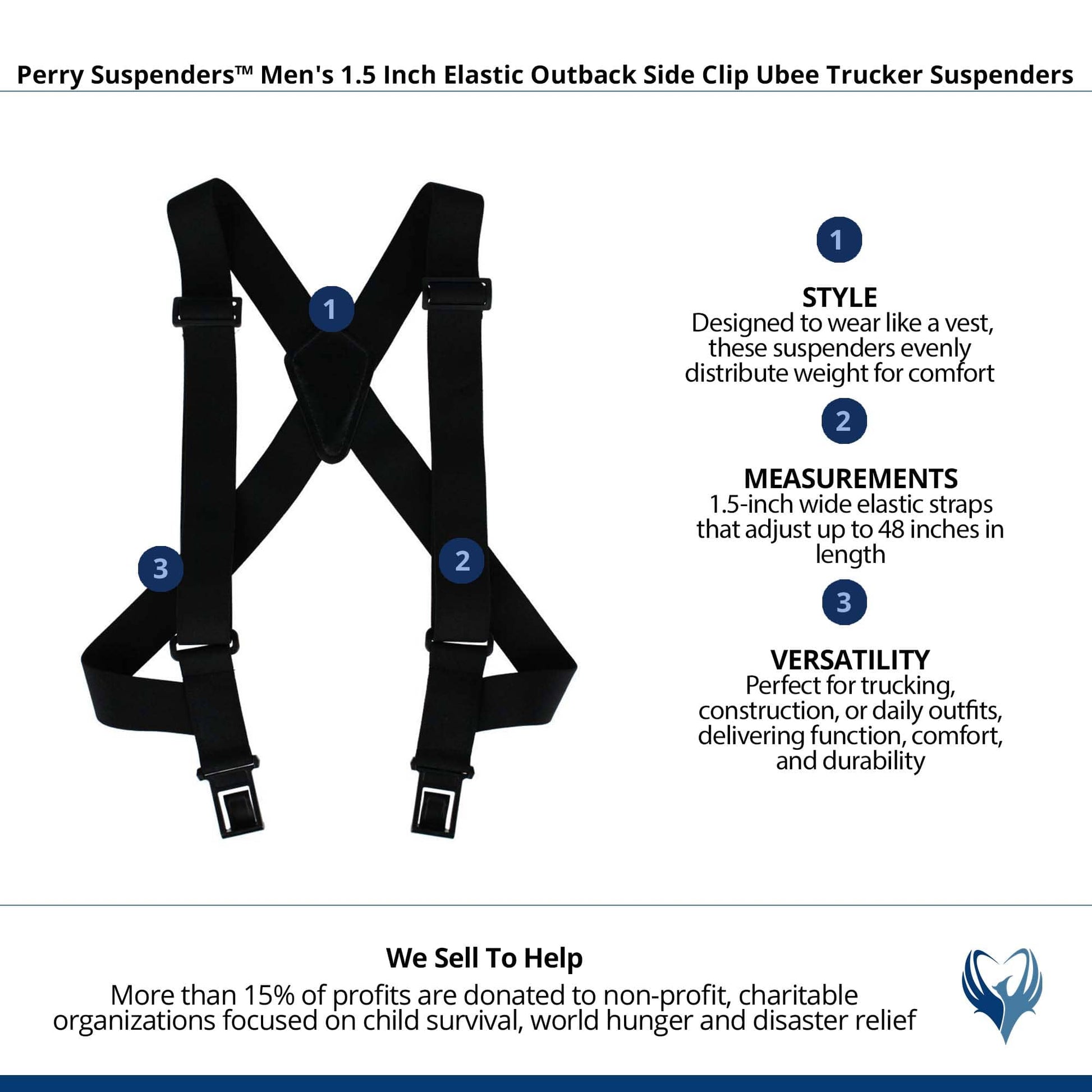 Perry Suspenders™ Men's 1.5 Inch Elastic Outback Side Clip Ubee Trucker Suspenders

1

3

2

1

STYLE
Designed to wear like a vest, these suspenders evenly distribute weight for comfort

2

MEASUREMENTS
1.5-inch wide elastic straps that adjust up to 48 inches in length

3

VERSATILITY
Perfect for trucking, construction, or daily outfits, delivering function, comfort, and durability

We Sell To Help
More than 15% of profits are donated to non-profit, charitable organizations focused on child survival, world hunger and disaster relief